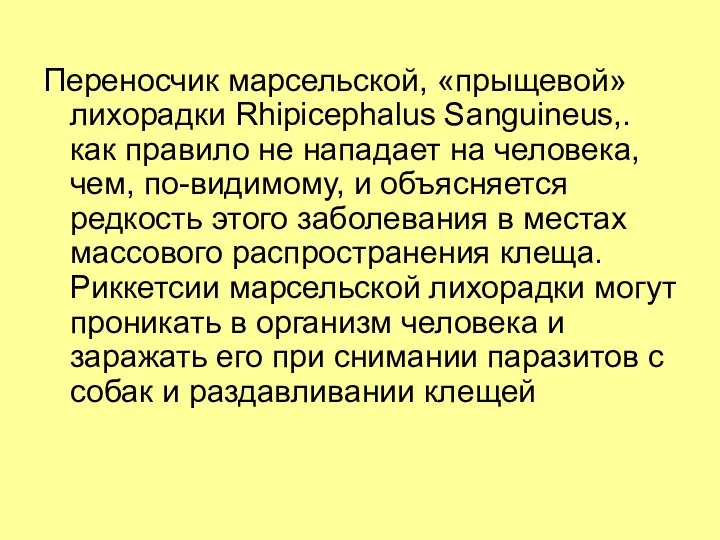 Переносчик марсельской, «прыщевой» лихорадки Rhipicephalus Sanguineus,. как правило не нападает на человека, чем, по-видимому, и объясняется редкость этого заболевания в местах массового распространения клеща. Риккетсии марсельской лихорадки могут проникать в организм человека и заражать его при снимании паразитов с собак и раздавливании клещей